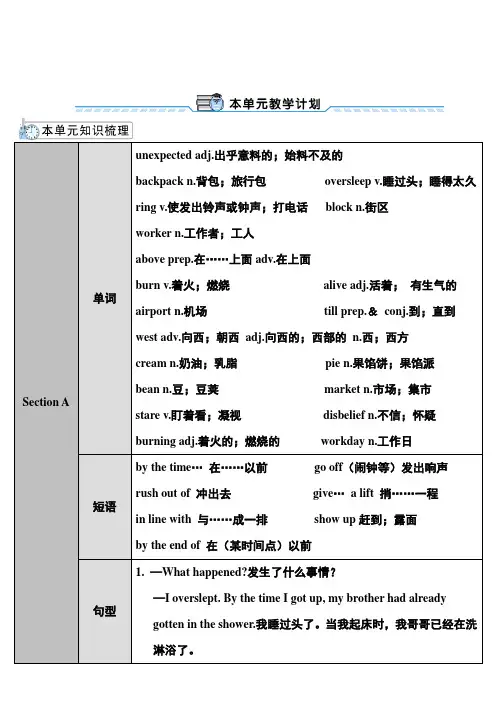 本单元教学计划

本单元知识梳理

| Section A | 单词 | unexpected adj.出乎意料的；始料不及的<br>backpack n.背包；旅行包 oversleep v.睡过头；睡得太久<br>ring v.使发出铃声或钟声；打电话 block n.街区<br>worker n.工作者；工人<br>above prep.在……上面 adv.在上面<br>burn v.着火；燃烧 alive adj.活着； 有生气的<br>airport n.机场 till prep.& conj.到；直到<br>west adv.向西；朝西 adj.向西的；西部的 n.西；西方<br>cream n.奶油；乳脂 pie n.果馅饼；果馅派<br>bean n.豆；豆荚 market n.市场；集市<br>stare v.盯着看；凝视 disbelief n.不信；怀疑<br>burning adj.着火的；燃烧的 workday n.工作日 |
|---|---|---|
| | 短语 | by the time… 在……以前 go off（闹钟等）发出响声<br>rush out of 冲出去 give… a lift 捎……一程<br>in line with 与……成一排 show up 赶到；露面<br>by the end of 在（某时间点）以前 |
| | 句型 | 1. —What happened?发生了什么事情?<br>—I overslept. By the time I got up, my brother had already gotten in the shower.我睡过头了。当我起床时，我哥哥已经在洗淋浴了。 |